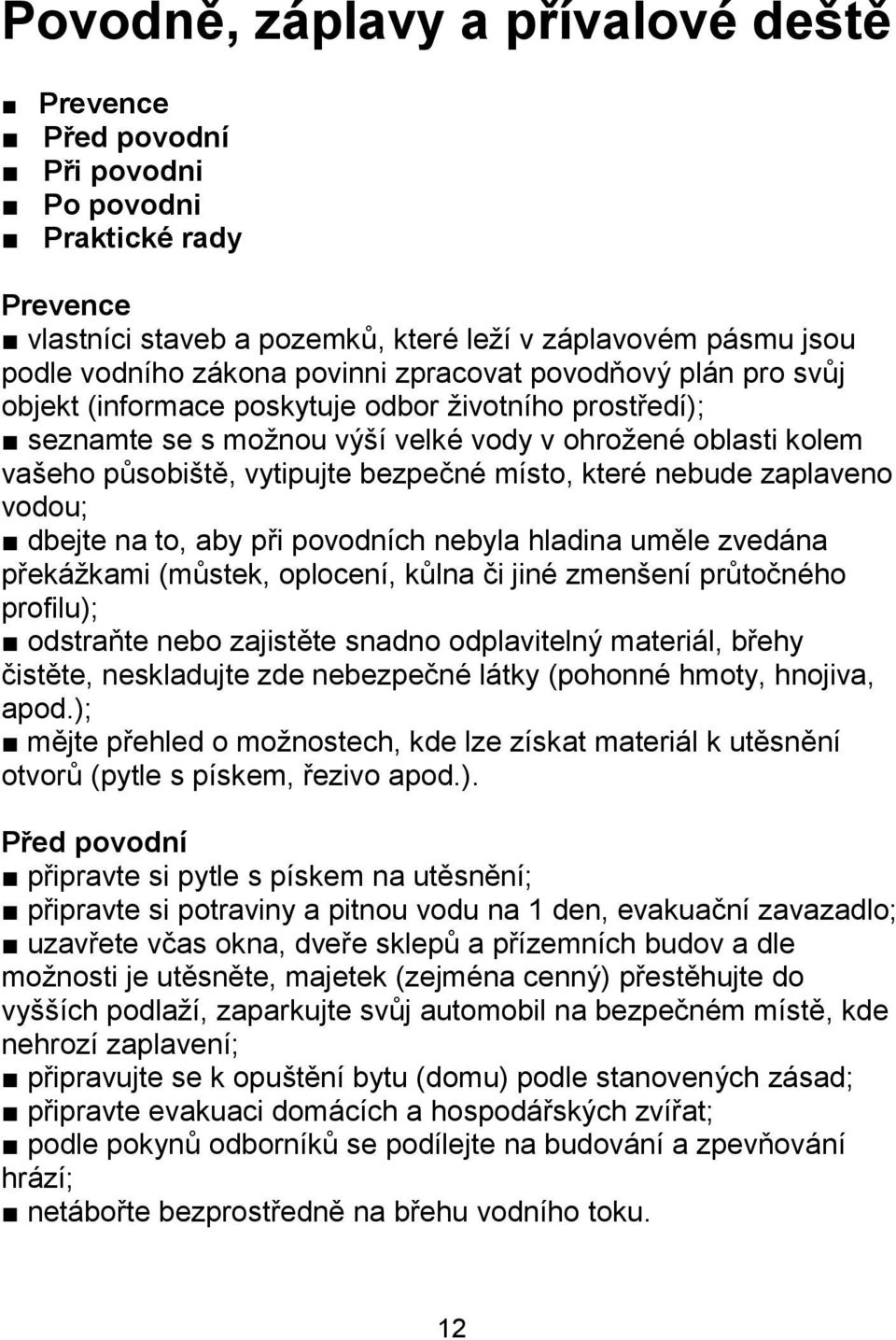 Povodně, záplavy a přívalové deště

■ Prevence
■ Před povodní
■ Při povodni
■ Po povodni
■ Praktické rady

Prevence
■ vlastníci staveb a pozemků, které leží v záplavovém pásmu jsou podle vodního zákona povinni zpracovat povodňový plán pro svůj objekt (informace poskytuje odbor životního prostředí);
■ seznamte se s možnou výší velké vody v ohrožené oblasti kolem vašeho působiště, vytipujte bezpečné místo, které nebude zaplaveno vodou;
■ dbejte na to, aby při povodních nebyla hladina uměle zvedána překážkami (můstek, oplocení, kůlna či jiné zmenšení průtočného profilu);
■ odstraňte nebo zajistěte snadno odplavitelný materiál, břehy čistěte, neskladujte zde nebezpečné látky (pohonné hmoty, hnojiva, apod.);
■ mějte přehled o možnostech, kde lze získat materiál k utěsnění otvorů (pytle s pískem, řezivo apod.).

Před povodní
■ připravte si pytle s pískem na utěsnění;
■ připravte si potraviny a pitnou vodu na 1 den, evakuační zavazadlo;
■ uzavřete včas okna, dveře sklepů a přízemních budov a dle možnosti je utěsněte, majetek (zejména cenný) přestěhujte do vyšších podlaží, zaparkujte svůj automobil na bezpečném místě, kde nehrozí zaplavení;
■ připravujte se k opuštění bytu (domu) podle stanovených zásad;
■ připravte evakuaci domácích a hospodářských zvířat;
■ podle pokynů odborníků se podílejte na budování a zpevňování hrází;
■ netábořte bezprostředně na břehu vodního toku.

12